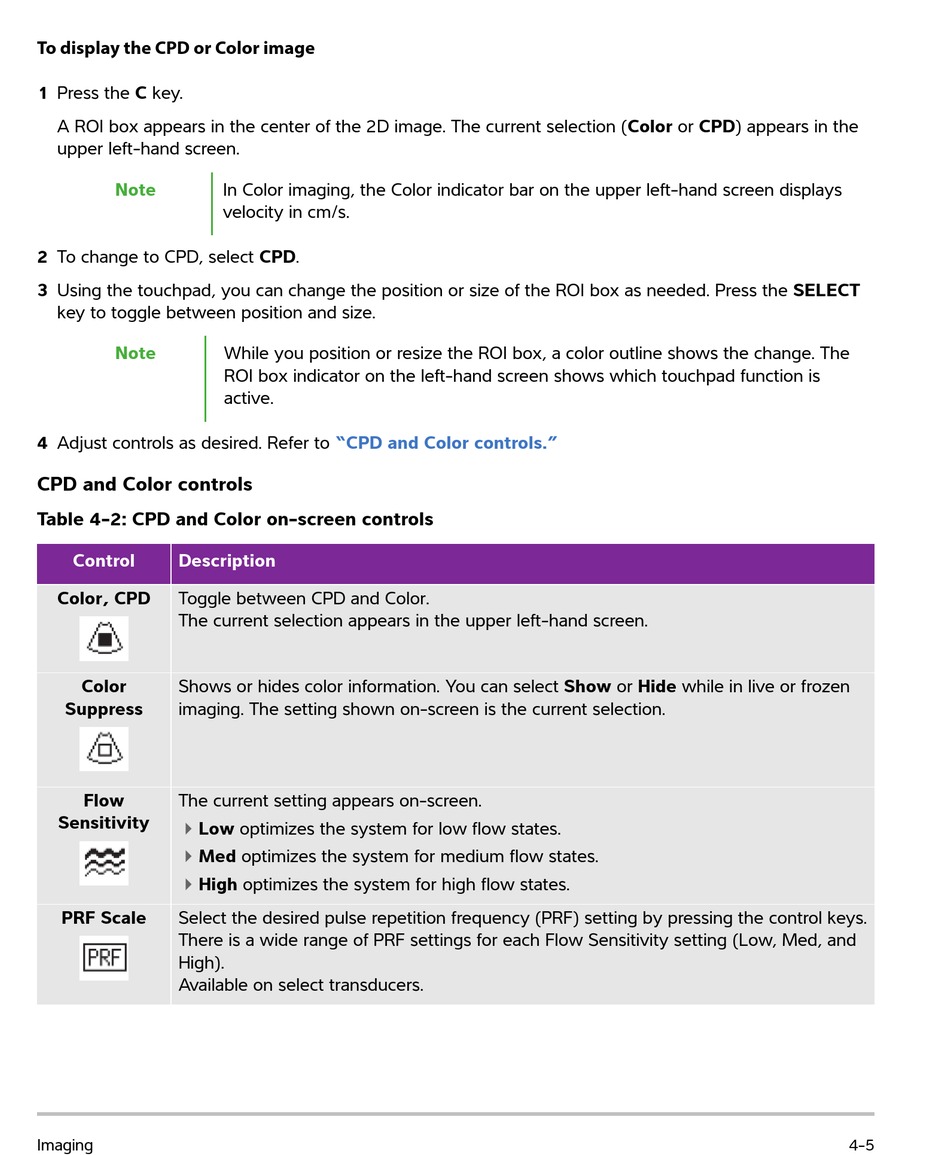 To display the CPD or Color image

1 Press the C key.

A ROI box appears in the center of the 2D image. The current selection (Color or CPD) appears in the upper left-hand screen.

Note In Color imaging, the Color indicator bar on the upper left-hand screen displays velocity in cm/s.

2 To change to CPD, select CPD.

3 Using the touchpad, you can change the position or size of the ROI box as needed. Press the SELECT key to toggle between position and size.

Note While you position or resize the ROI box, a color outline shows the change. The ROI box indicator on the left-hand screen shows which touchpad function is active.

4 Adjust controls as desired. Refer to "CPD and Color controls."

CPD and Color controls

Table 4-2: CPD and Color on-screen controls

| Control | Description |
|---|---|
| Color, CPD | Toggle between CPD and Color. The current selection appears in the upper left-hand screen. |
| Color Suppress | Shows or hides color information. You can select Show or Hide while in live or frozen imaging. The setting shown on-screen is the current selection. |
| Flow Sensitivity | The current setting appears on-screen. Low optimizes the system for low flow states. Med optimizes the system for medium flow states. High optimizes the system for high flow states. |
| PRF Scale PRF | Select the desired pulse repetition frequency (PRF) setting by pressing the control keys. There is a wide range of PRF settings for each Flow Sensitivity setting (Low, Med, and High). Available on select transducers. |

Imaging 4-5